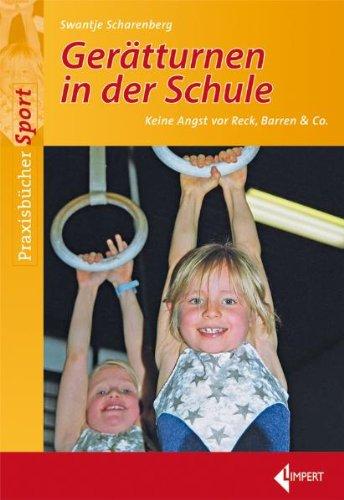 Swantje Scharenberg

Gerätturnen in der Schule

Keine Angst vor Reck, Barren & Co.

Praxisbücher Sport

LIMPERT